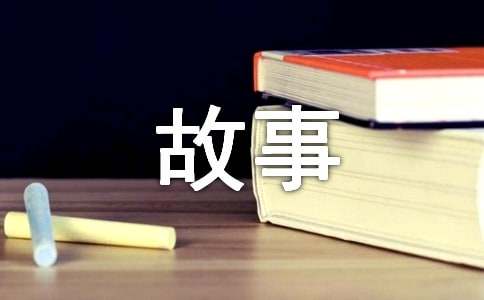 故事